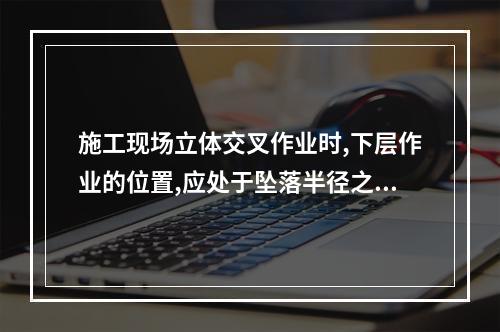 施工现场立体交叉作业时,下层作业的位置,应处于坠落半径之...